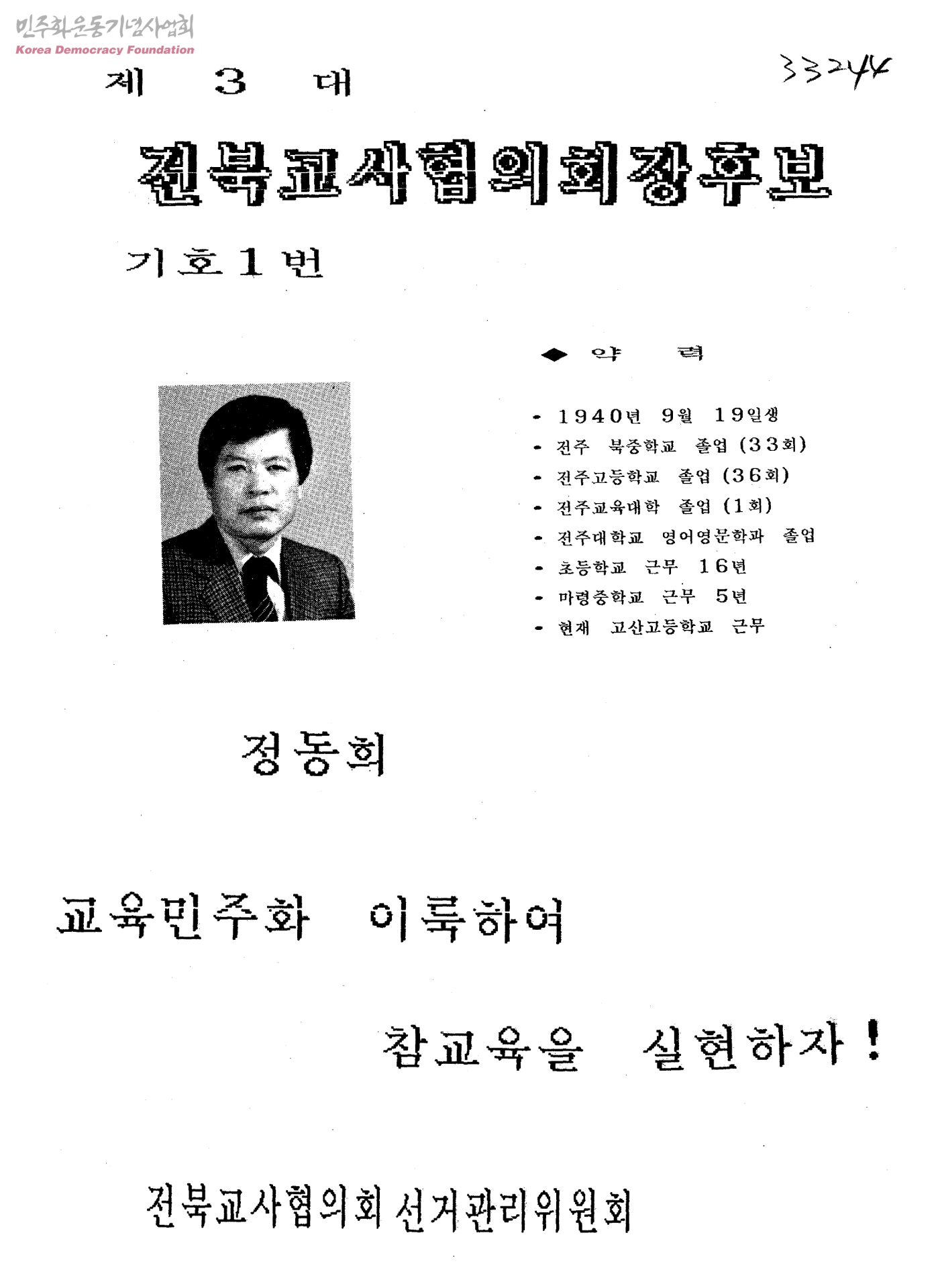 민주화운동기념사업회
Korea Democracy Foundation

33244

제 3 대

전북교사협의회장후보

기호 1 번

◆ 약 력

- 1940년 9월 19일생
- 전주 북중학교 졸업 (33회)
- 전주고등학교 졸업 (36회)
- 전주교육대학 졸업 (1회)
- 전주대학교 영어영문학과 졸업
- 초등학교 근무 16년
- 마령중학교 근무 5년
- 현재 고산고등학교 근무

정동희

교육민주화 이룩하여

참교육을 실현하자!

전북교사협의회 선거관리위원회